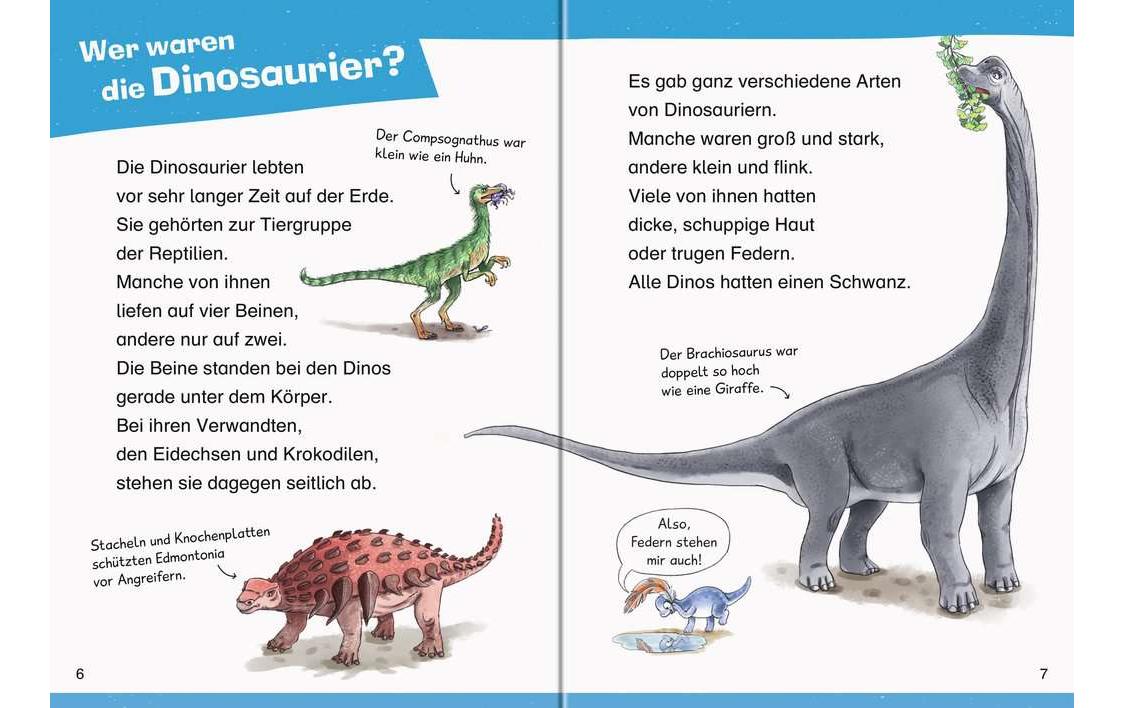 Wer waren die Dinosaurier?

Der Compsognathus war klein wie ein Huhn.

Die Dinosaurier lebten vor sehr langer Zeit auf der Erde. Sie gehörten zur Tiergruppe der Reptilien. Manche von ihnen liefen auf vier Beinen, andere nur auf zwei. Die Beine standen bei den Dinos gerade unter dem Körper. Bei ihren Verwandten, den Eidechsen und Krokodilen, stehen sie dagegen seitlich ab.

Stacheln und Knochenplatten schützten Edmontonia vor Angreifern.

6

Es gab ganz verschiedene Arten von Dinosauriern. Manche waren groß und stark, andere klein und flink. Viele von ihnen hatten dicke, schuppige Haut oder trugen Federn. Alle Dinos hatten einen Schwanz.

Der Brachiosaurus war doppelt so hoch wie eine Giraffe.

Also, Federn stehen mir auch!

7